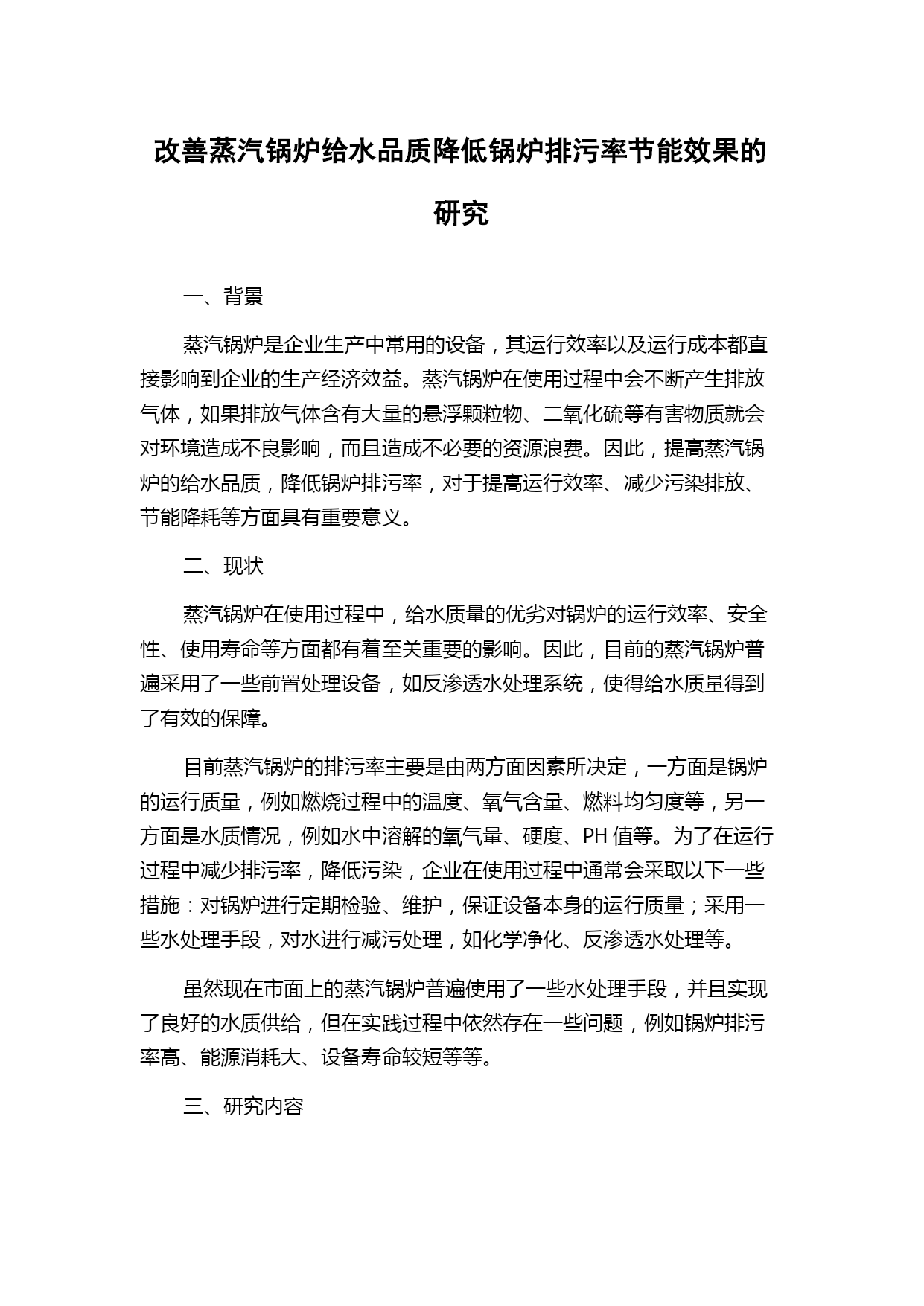 改善蒸汽锅炉给水品质降低锅炉排污率节能效果的研究

一、背景

蒸汽锅炉是企业生产中常用的设备，其运行效率以及运行成本都直接影响到企业的生产经济效益。蒸汽锅炉在使用过程中会不断产生排放气体，如果排放气体含有大量的悬浮颗粒物、二氧化硫等有害物质就会对环境造成不良影响，而且造成不必要的资源浪费。因此，提高蒸汽锅炉的给水品质，降低锅炉排污率，对于提高运行效率、减少污染排放、节能降耗等方面具有重要意义。

二、现状

蒸汽锅炉在使用过程中，给水质量的优劣对锅炉的运行效率、安全性、使用寿命等方面都有着至关重要的影响。因此，目前的蒸汽锅炉普遍采用了一些前置处理设备，如反渗透水处理系统，使得给水质量得到了有效的保障。

目前蒸汽锅炉的排污率主要是由两方面因素所决定，一方面是锅炉的运行质量，例如燃烧过程中的温度、氧气含量、燃料均匀度等，另一方面是水质情况，例如水中溶解的氧气量、硬度、PH 值等。为了在运行过程中减少排污率，降低污染，企业在使用过程中通常会采取以下一些措施：对锅炉进行定期检验、维护，保证设备本身的运行质量；采用一些水处理手段，对水进行减污处理，如化学净化、反渗透水处理等。

虽然现在市面上的蒸汽锅炉普遍使用了一些水处理手段，并且实现了良好的水质供给，但在实践过程中依然存在一些问题，例如锅炉排污率高、能源消耗大、设备寿命较短等等。

三、研究内容